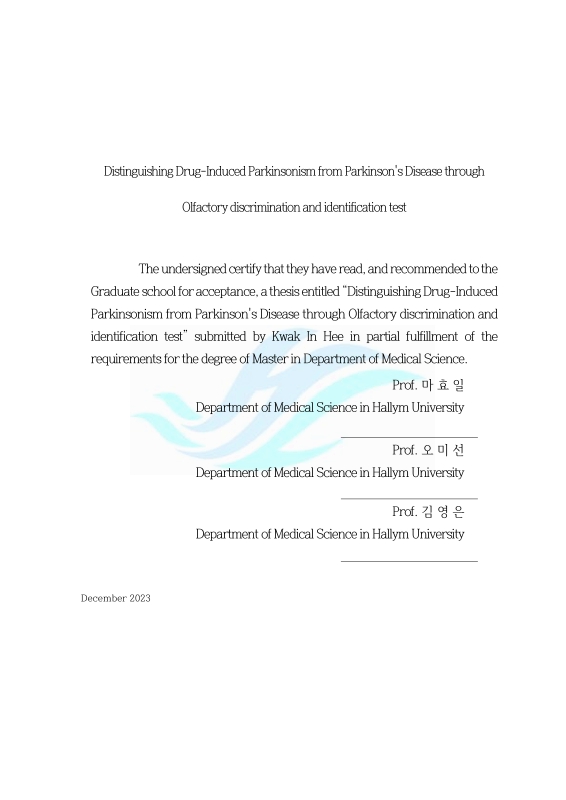 Distinguishing Drug-Induced Parkinsonism from Parkinson's Disease through

Olfactory discrimination and identification test

The undersigned certify that they have read, and recommended to the Graduate school for acceptance, a thesis entitled "Distinguishing Drug-Induced Parkinsonism from Parkinson's Disease through Olfactory discrimination and identification test" submitted by Kwak In Hee in partial fulfillment of the requirements for the degree of Master in Department of Medical Science.

Prof. 마 효 일
Department of Medical Science in Hallym University

Prof. 오 미 선
Department of Medical Science in Hallym University

Prof. 김 영 은
Department of Medical Science in Hallym University

December 2023